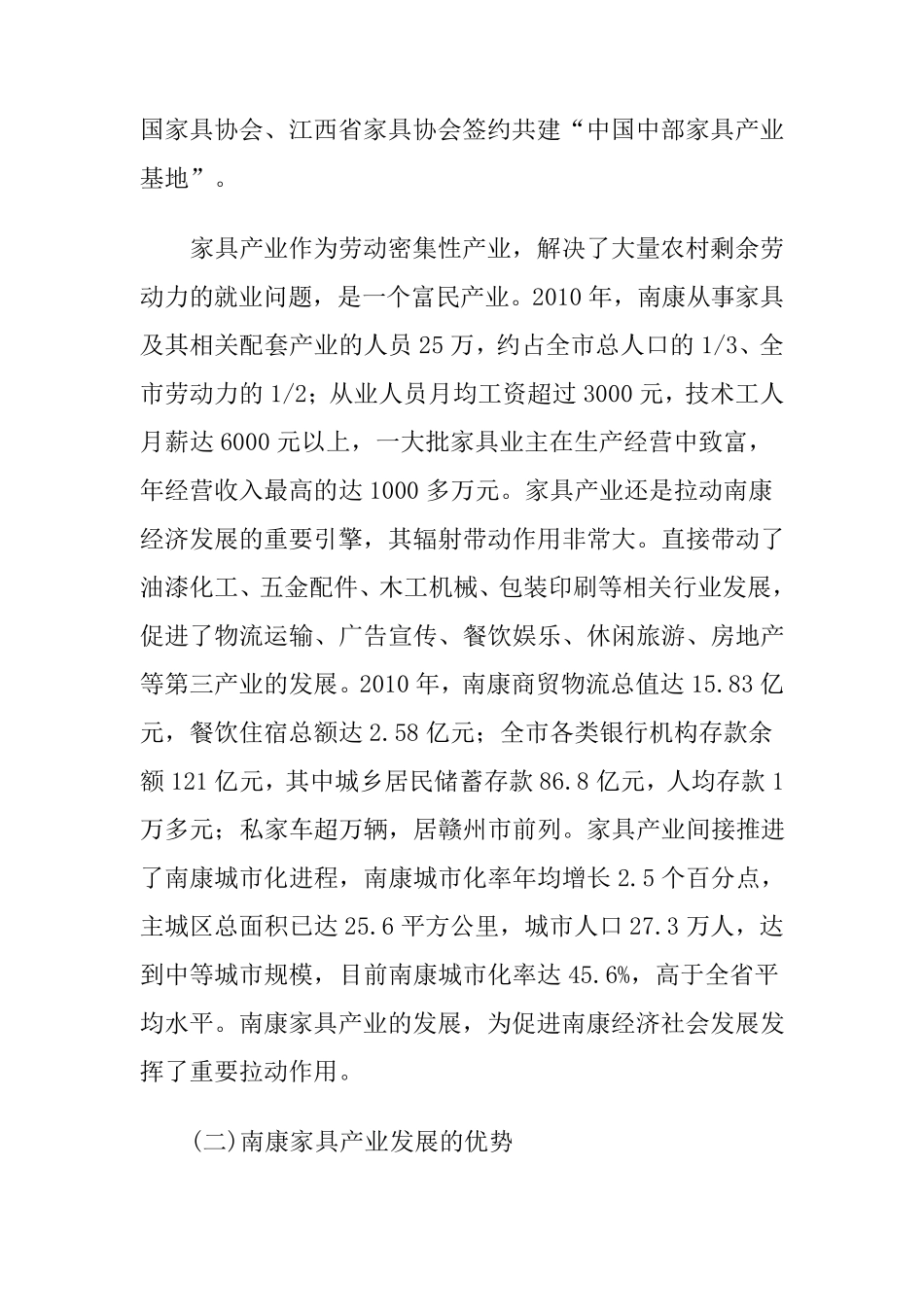 国家具协会、江西省家具协会签约共建“中国中部家具产业基地”。

家具产业作为劳动密集性产业，解决了大量农村剩余劳动力的就业问题，是一个富民产业。2010 年，南康从事家具及其相关配套产业的人员 25 万，约占全市总人口的 1/3、全市劳动力的 1/2；从业人员月均工资超过 3000 元，技术工人月薪达 6000 元以上，一大批家具业主在生产经营中致富，年经营收入最高的达 1000 多万元。家具产业还是拉动南康经济发展的重要引擎，其辐射带动作用非常大。直接带动了油漆化工、五金配件、木工机械、包装印刷等相关行业发展，促进了物流运输、广告宣传、餐饮娱乐、休闲旅游、房地产等第三产业的发展。2010 年，南康商贸物流总值达 15.83 亿元，餐饮住宿总额达 2.58 亿元；全市各类银行机构存款余额 121 亿元，其中城乡居民储蓄存款 86.8 亿元，人均存款 1 万多元；私家车超万辆，居赣州市前列。家具产业间接推进了南康城市化进程，南康城市化率年均增长 2.5 个百分点，主城区总面积已达 25.6 平方公里，城市人口 27.3 万人，达到中等城市规模，目前南康城市化率达 45.6%，高于全省平均水平。南康家具产业的发展，为促进南康经济社会发展发挥了重要拉动作用。

(二)南康家具产业发展的优势